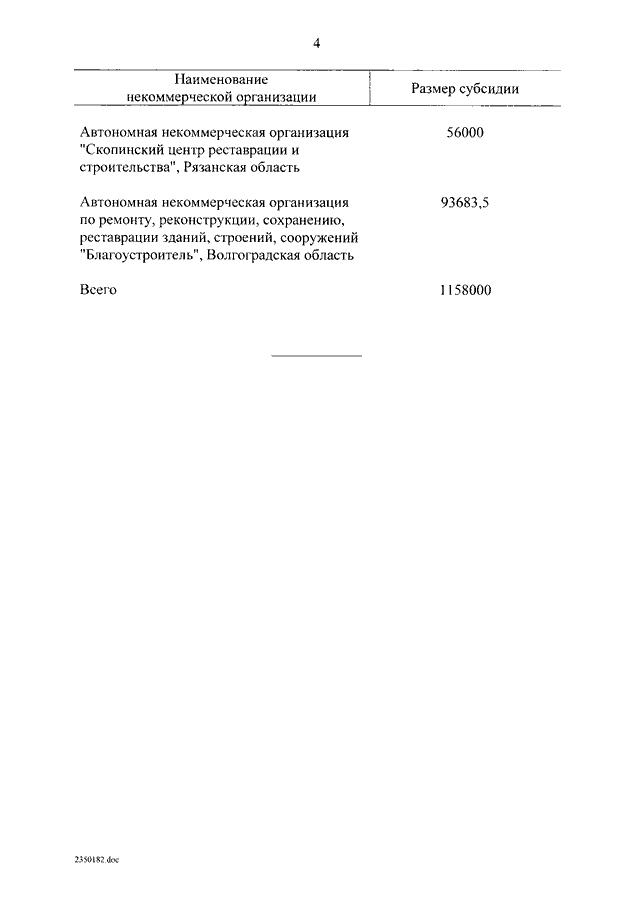 4

| Наименование некоммерческой организации | Размер субсидии |
|---|---|
| Автономная некоммерческая организация "Скопинский центр реставрации и строительства", Рязанская область | 56000 |
| Автономная некоммерческая организация по ремонту, реконструкции, сохранению, реставрации зданий, строений, сооружений "Благоустроитель", Волгоградская область | 93683,5 |
| Всего | 1158000 |

2350182.doc